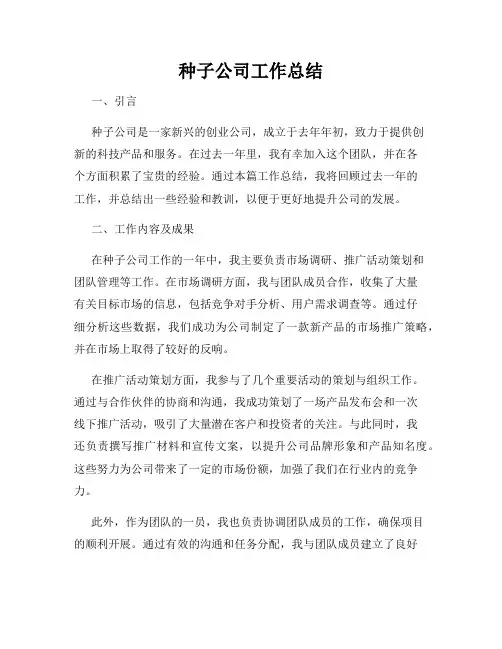 种子公司工作总结

一、引言

种子公司是一家新兴的创业公司，成立于去年年初，致力于提供创新的科技产品和服务。在过去一年里，我有幸加入这个团队，并在各个方面积累了宝贵的经验。通过本篇工作总结，我将回顾过去一年的工作，并总结出一些经验和教训，以便于更好地提升公司的发展。

二、工作内容及成果

在种子公司工作的一年中，我主要负责市场调研、推广活动策划和团队管理等工作。在市场调研方面，我与团队成员合作，收集了大量有关目标市场的信息，包括竞争对手分析、用户需求调查等。通过仔细分析这些数据，我们成功为公司制定了一款新产品的市场推广策略，并在市场上取得了较好的反响。

在推广活动策划方面，我参与了几个重要活动的策划与组织工作。通过与合作伙伴的协商和沟通，我成功策划了一场产品发布会和一次线下推广活动，吸引了大量潜在客户和投资者的关注。与此同时，我还负责撰写推广材料和宣传文案，以提升公司品牌形象和产品知名度。这些努力为公司带来了一定的市场份额，加强了我们在行业内的竞争力。

此外，作为团队的一员，我也负责协调团队成员的工作，确保项目的顺利开展。通过有效的沟通和任务分配，我与团队成员建立了良好